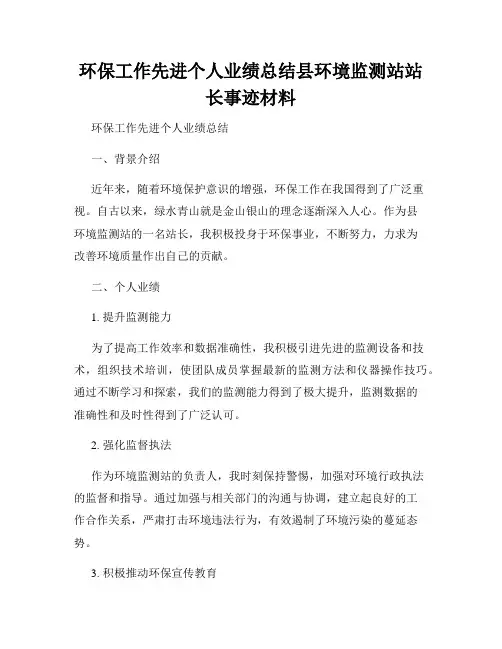 环保工作先进个人业绩总结县环境监测站站长事迹材料

环保工作先进个人业绩总结

一、背景介绍

近年来，随着环境保护意识的增强，环保工作在我国得到了广泛重视。自古以来，绿水青山就是金山银山的理念逐渐深入人心。作为县环境监测站的一名站长，我积极投身于环保事业，不断努力，力求为改善环境质量作出自己的贡献。

二、个人业绩

1. 提升监测能力

为了提高工作效率和数据准确性，我积极引进先进的监测设备和技术，组织技术培训，使团队成员掌握最新的监测方法和仪器操作技巧。通过不断学习和探索，我们的监测能力得到了极大提升，监测数据的准确性和及时性得到了广泛认可。

2. 强化监督执法

作为环境监测站的负责人，我时刻保持警惕，加强对环境行政执法的监督和指导。通过加强与相关部门的沟通与协调，建立起良好的工作合作关系，严肃打击环境违法行为，有效遏制了环境污染的蔓延态势。

3. 积极推动环保宣传教育